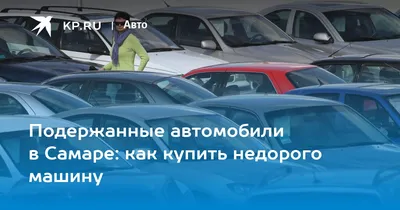 KP.RU | Авто

Подержанные автомобили в Самаре: как купить недорого машину